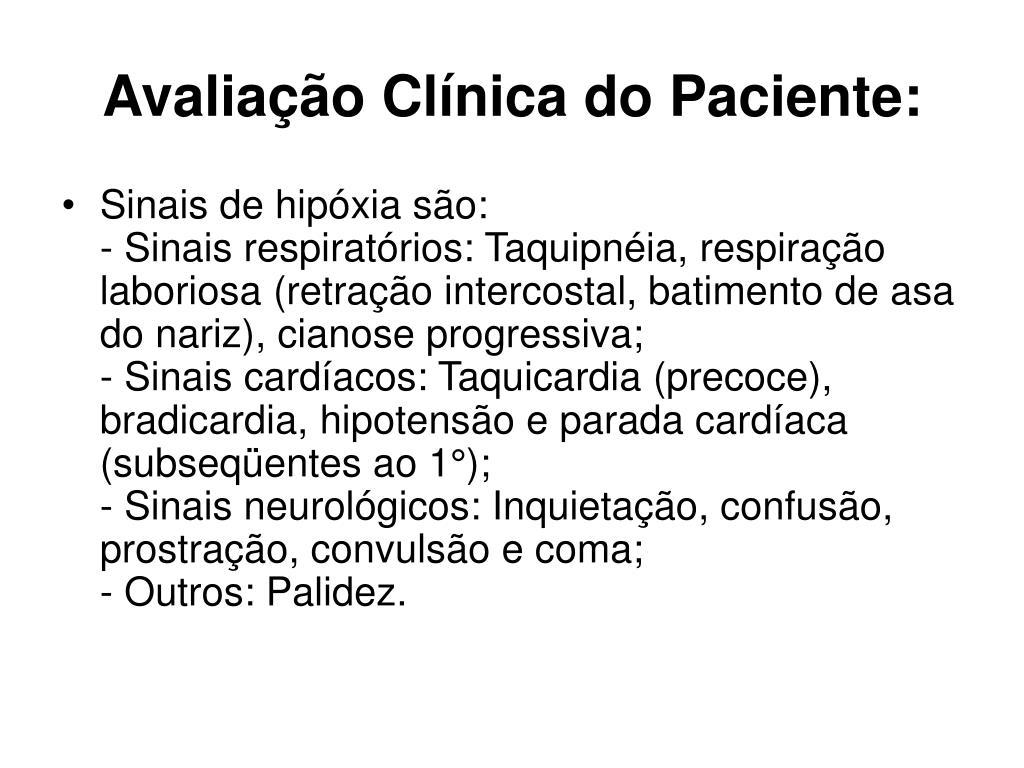 Avaliação Clínica do Paciente:

• Sinais de hipóxia são:
- Sinais respiratórios: Taquipnéia, respiração laboriosa (retração intercostal, batimento de asa do nariz), cianose progressiva;
- Sinais cardíacos: Taquicardia (precoce), bradicardia, hipotensão e parada cardíaca (subseqüentes ao 1°);
- Sinais neurológicos: Inquietação, confusão, prostração, convulsão e coma;
- Outros: Palidez.